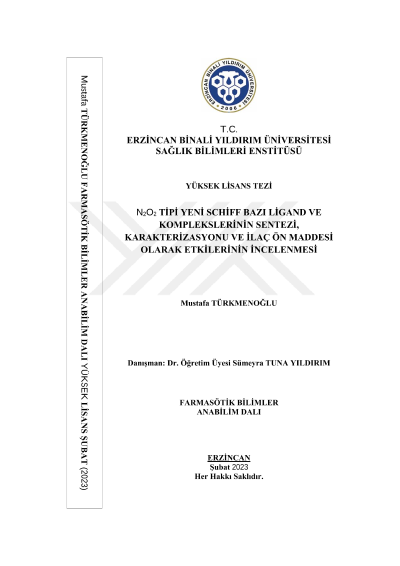 Mustafa TÜRKMENOĞLU FARMASÖTİK BİLİMLER ANABİLİM DALI YÜKSEK LİSANS ŞUBAT (2023)

ERZİNCAN BİNALİ YILDIRIM ÜNİVERSİTESİ 2006

T.C.
ERZİNCAN BİNALİ YILDIRIM ÜNİVERSİTESİ
SAĞLIK BİLİMLERİ ENSTİTÜSÜ

YÜKSEK LİSANS TEZİ

$N_2O_2$ TİPİ YENİ SCHİFF BAZI LİGAND VE KOMPLEKSLERİNİN SENTEZİ, KARAKTERİZASYONU VE İLAÇ ÖN MADDESİ OLARAK ETKİLERİNİN İNCELENMESİ

Mustafa TÜRKMENOĞLU

Danışman: Dr. Öğretim Üyesi Sümeyra TUNA YILDIRIM

FARMASÖTİK BİLİMLER
ANABİLİM DALI

ERZİNCAN
Şubat 2023
Her Hakkı Saklıdır.